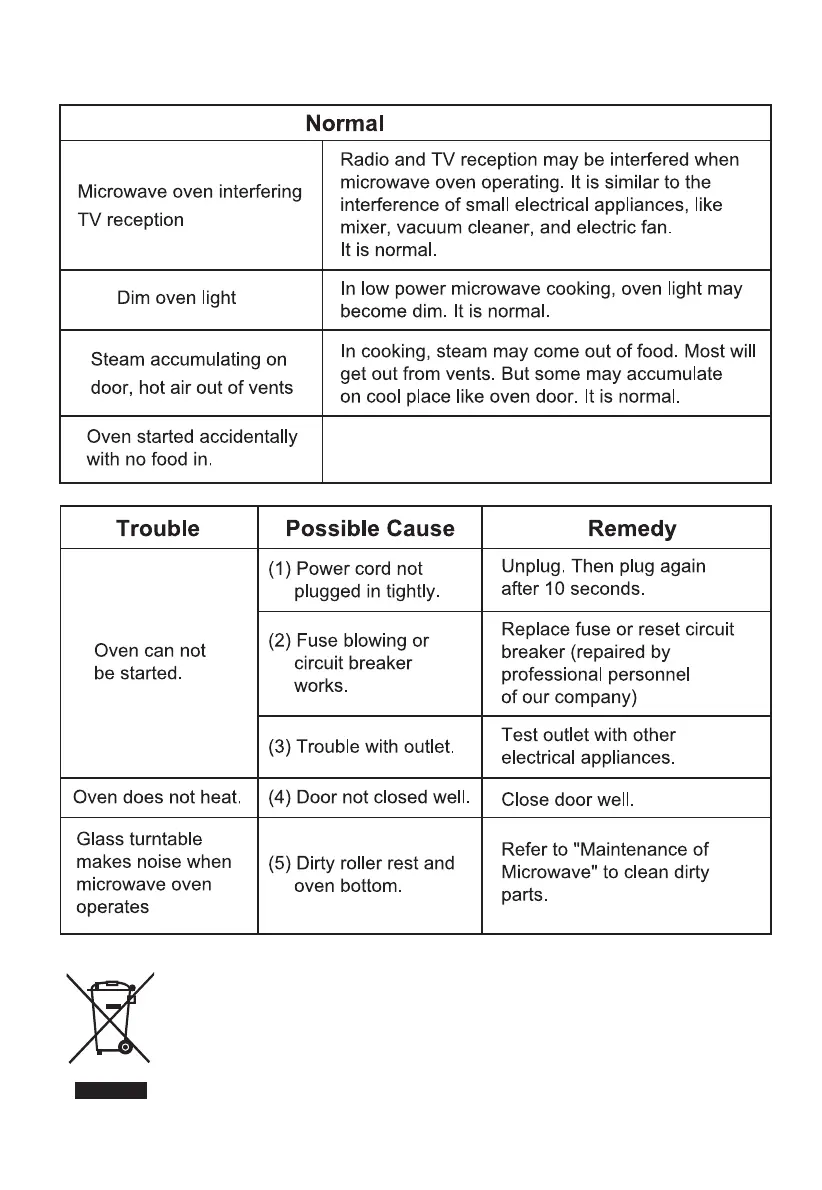 | Normal | |
|---|---|
| Microwave oven interfering TV reception | Radio and TV reception may be interfered when microwave oven operating. It is similar to the interference of small electrical appliances, like mixer, vacuum cleaner, and electric fan. It is normal. |
| Dim oven light | In low power microwave cooking, oven light may become dim. It is normal. |
| Steam accumulating on door, hot air out of vents | In cooking, steam may come out of food. Most will get out from vents. But some may accumulate on cool place like oven door. It is normal. |
| Oven started accidentally with no food in. | |

| Trouble | Possible Cause | Remedy |
|---|---|---|
| Oven can not be started. | (1) Power cord not plugged in tightly. | Unplug. Then plug again after 10 seconds. |
| | (2) Fuse blowing or circuit breaker works. | Replace fuse or reset circuit breaker (repaired by professional personnel of our company) |
| | (3) Trouble with outlet. | Test outlet with other electrical appliances. |
| Oven does not heat. | (4) Door not closed well. | Close door well. |
| Glass turntable makes noise when microwave oven operates | (5) Dirty roller rest and oven bottom. | Refer to "Maintenance of Microwave" to clean dirty parts. |